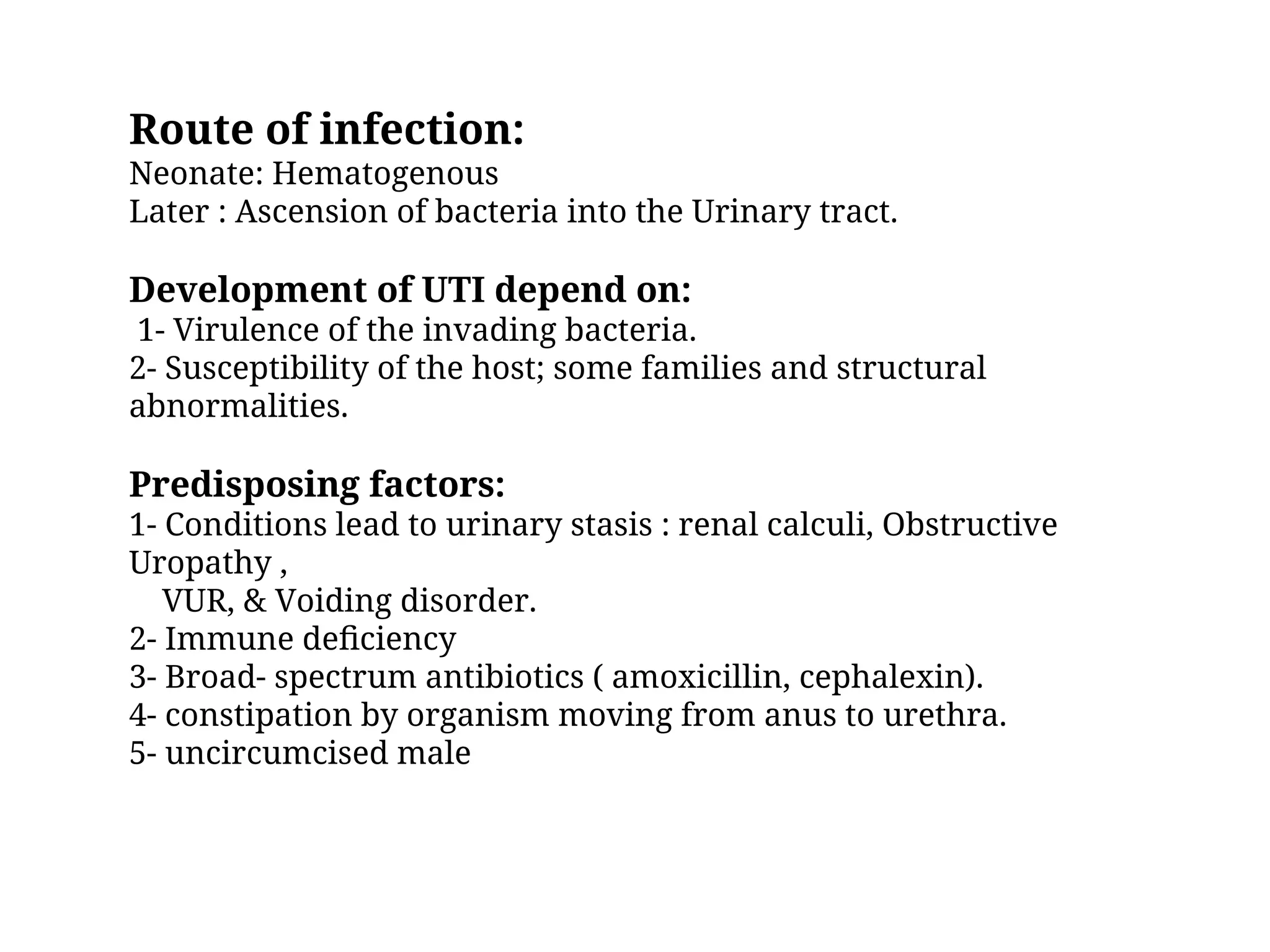 Route of infection:
Neonate: Hematogenous
Later : Ascension of bacteria into the Urinary tract.

Development of UTI depend on:
1- Virulence of the invading bacteria.
2- Susceptibility of the host; some families and structural abnormalities.

Predisposing factors:
1- Conditions lead to urinary stasis : renal calculi, Obstructive Uropathy ,
VUR, & Voiding disorder.
2- Immune deficiency
3- Broad- spectrum antibiotics ( amoxicillin, cephalexin).
4- constipation by organism moving from anus to urethra.
5- uncircumcised male